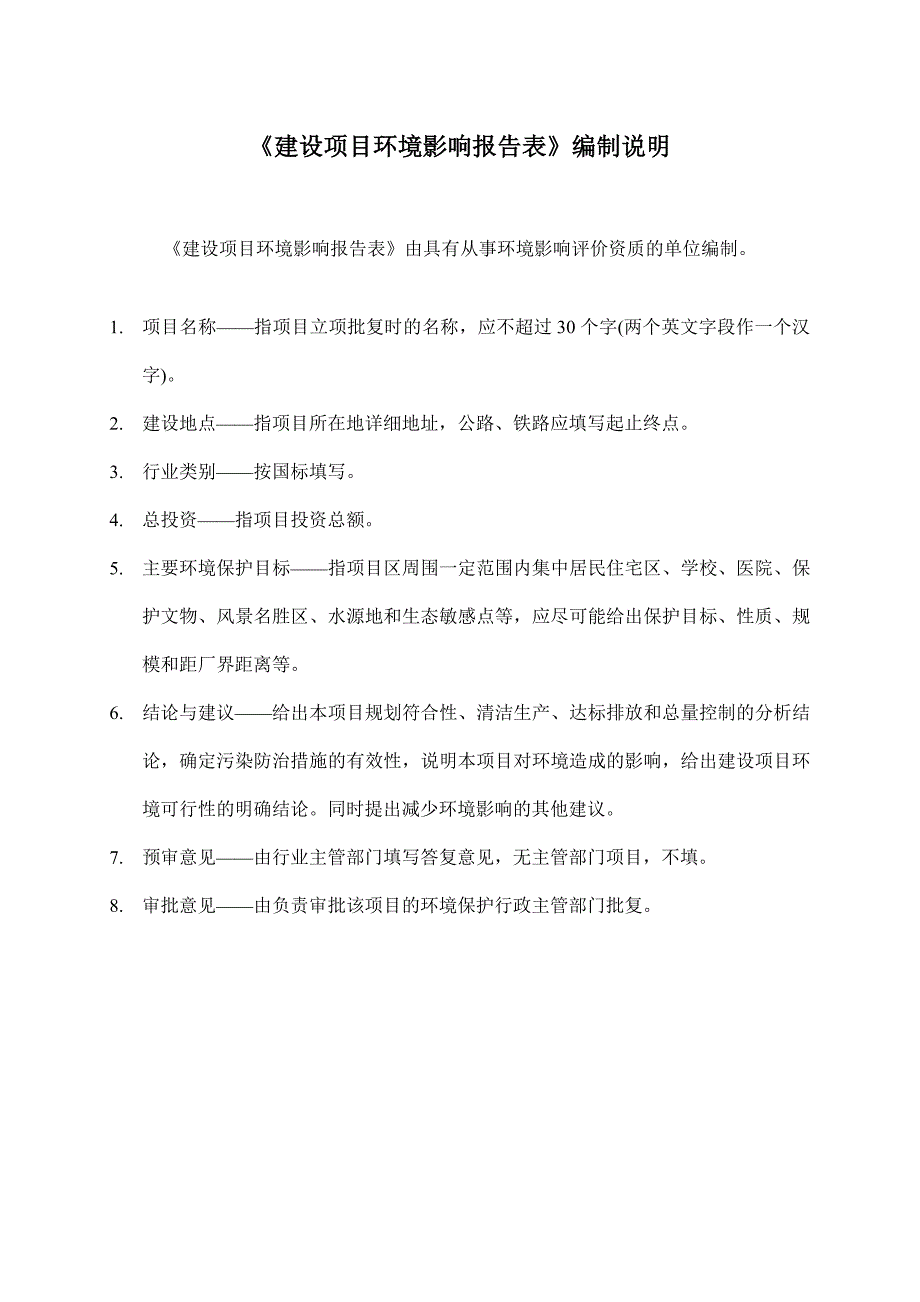 《建设项目环境影响报告表》编制说明

《建设项目环境影响报告表》由具有从事环境影响评价资质的单位编制。

1. 项目名称——指项目立项批复时的名称，应不超过 30 个字(两个英文字段作一个汉字)。

2. 建设地点——指项目所在地详细地址，公路、铁路应填写起止终点。

3. 行业类别——按国标填写。

4. 总投资——指项目投资总额。

5. 主要环境保护目标——指项目区周围一定范围内集中居民住宅区、学校、医院、保护文物、风景名胜区、水源地和生态敏感点等，应尽可能给出保护目标、性质、规模和距厂界距离等。

6. 结论与建议——给出本项目规划符合性、清洁生产、达标排放和总量控制的分析结论，确定污染防治措施的有效性，说明本项目对环境造成的影响，给出建设项目环境可行性的明确结论。同时提出减少环境影响的其他建议。

7. 预审意见——由行业主管部门填写答复意见，无主管部门项目，不填。

8. 审批意见——由负责审批该项目的环境保护行政主管部门批复。